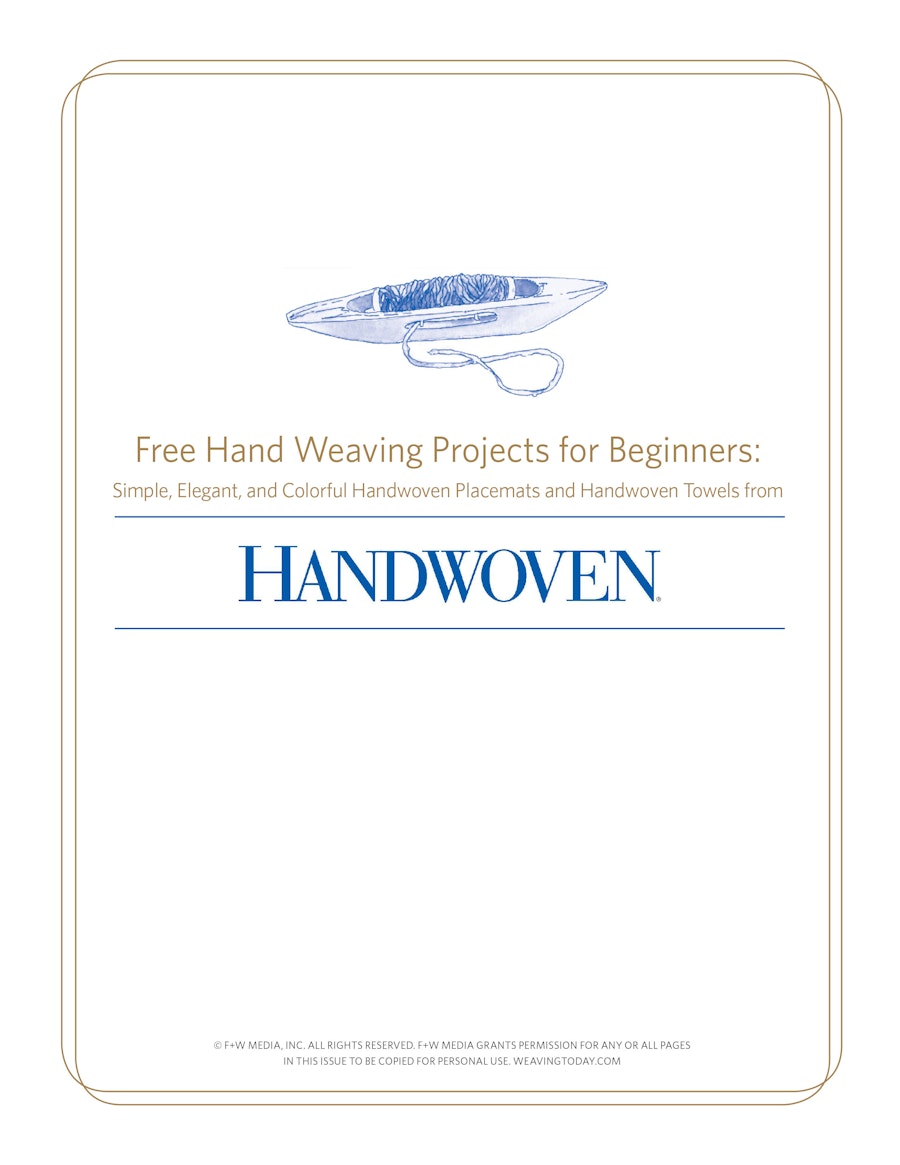 Free Hand Weaving Projects for Beginners:

Simple, Elegant, and Colorful Handwoven Placemats and Handwoven Towels from

HANDWOVEN®

© F+W MEDIA, INC. ALL RIGHTS RESERVED. F+W MEDIA GRANTS PERMISSION FOR ANY OR ALL PAGES IN THIS ISSUE TO BE COPIED FOR PERSONAL USE. WEAVINGTODAY.COM